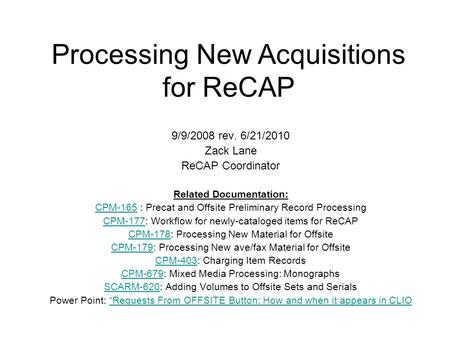 Processing New Acquisitions for ReCAP

9/9/2008 rev. 6/21/2010
Zack Lane
ReCAP Coordinator

Related Documentation:
CPM-165 : Precat and Offsite Preliminary Record Processing
CPM-177: Workflow for newly-cataloged items for ReCAP
CPM-178: Processing New Material for Offsite
CPM-179: Processing New ave/fax Material for Offsite
CPM-403: Charging Item Records
CPM-679: Mixed Media Processing: Monographs
SCARM-620: Adding Volumes to Offsite Sets and Serials
Power Point: "Requests From OFFSITE Button: How and when it appears in CLIO